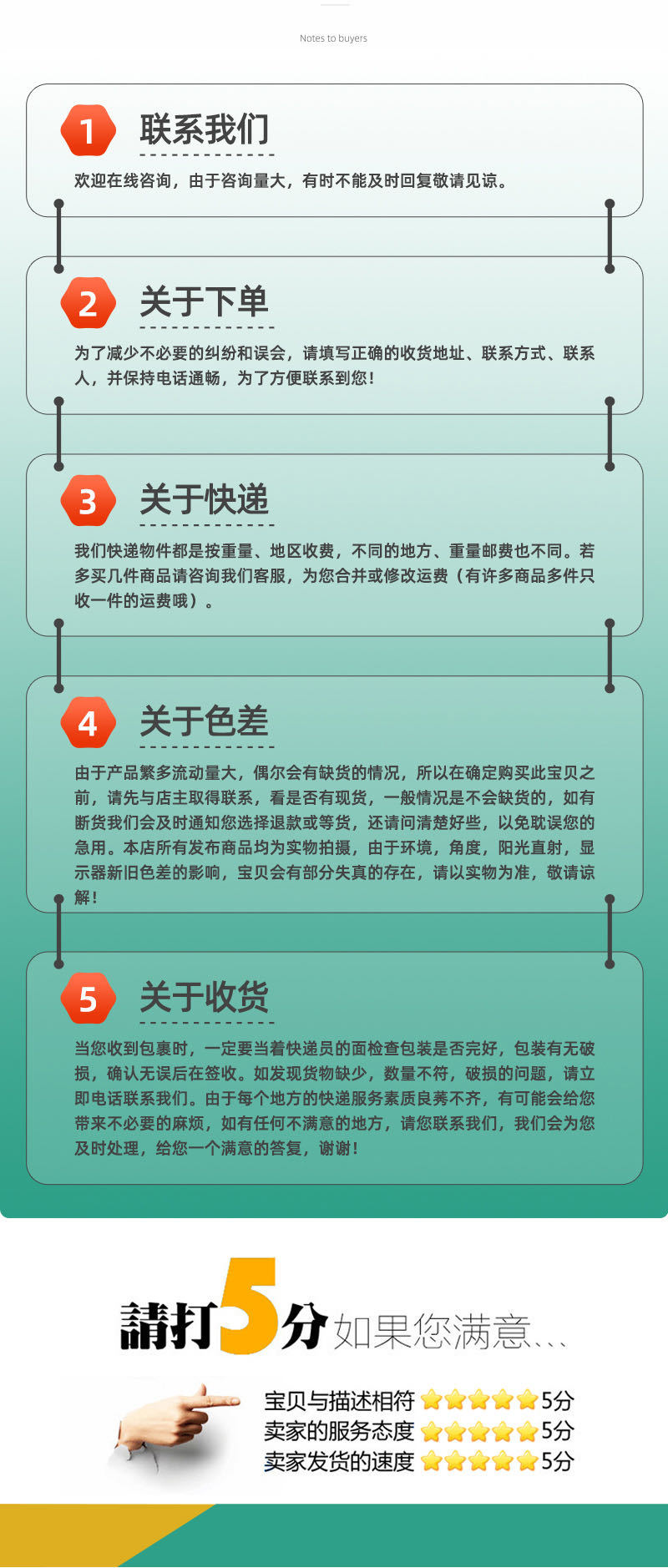 Notes to buyers

1 联系我们

欢迎在线咨询，由于咨询量大，有时不能及时回复敬请见谅。

2 关于下单

为了减少不必要的纠纷和误会，请填写正确的收货地址、联系方式、联系人，并保持电话通畅，为了方便联系到您！

3 关于快递

我们快递物件都是按重量、地区收费，不同的地方、重量邮费也不同。若多买几件商品请咨询我们客服，为您合并或修改运费（有许多商品多件只收一件的运费哦）。

4 关于色差

由于产品繁多流动量大，偶尔会有缺货的情况，所以在确定购买此宝贝之前，请先与店主取得联系，看是否有现货，一般情况是不会缺货的，如有断货我们会及时通知您选择退款或等货，还请问清楚好些，以免耽误您的急用。本店所有发布商品均为实物拍摄，由于环境，角度，阳光直射，显示器新旧色差的影响，宝贝会有部分失真的存在，请以实物为准，敬请谅解！

5 关于收货

当您收到包裹时，一定要当着快递员的面检查包装是否完好，包装有无破损，确认无误后在签收。如发现货物缺少，数量不符，破损的问题，请立即电话联系我们。由于每个地方的快递服务素质良莠不齐，有可能会给您带来不必要的麻烦，如有任何不满意的地方，请您联系我们，我们会为您及时处理，给您一个满意的答复，谢谢！

請打5分 如果您满意...

宝贝与描述相符 5分
卖家的服务态度 5分
卖家发货的速度 5分